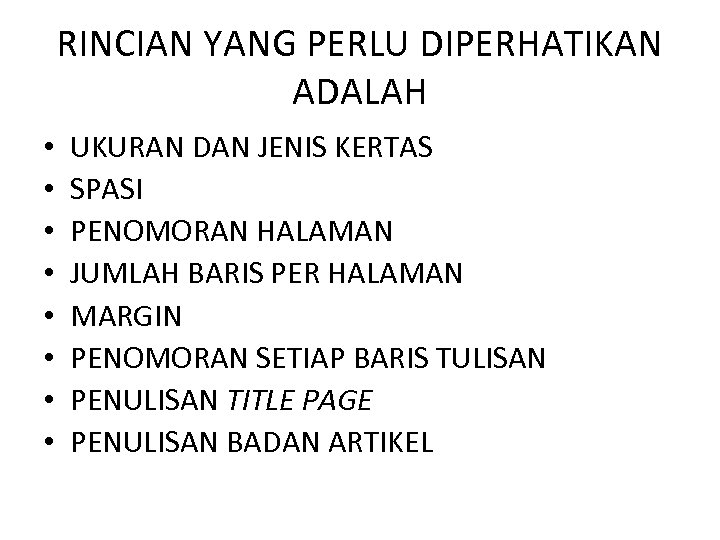 RINCIAN YANG PERLU DIPERHATIKAN ADALAH

• UKURAN DAN JENIS KERTAS
• SPASI
• PENOMORAN HALAMAN
• JUMLAH BARIS PER HALAMAN
• MARGIN
• PENOMORAN SETIAP BARIS TULISAN
• PENULISAN TITLE PAGE
• PENULISAN BADAN ARTIKEL